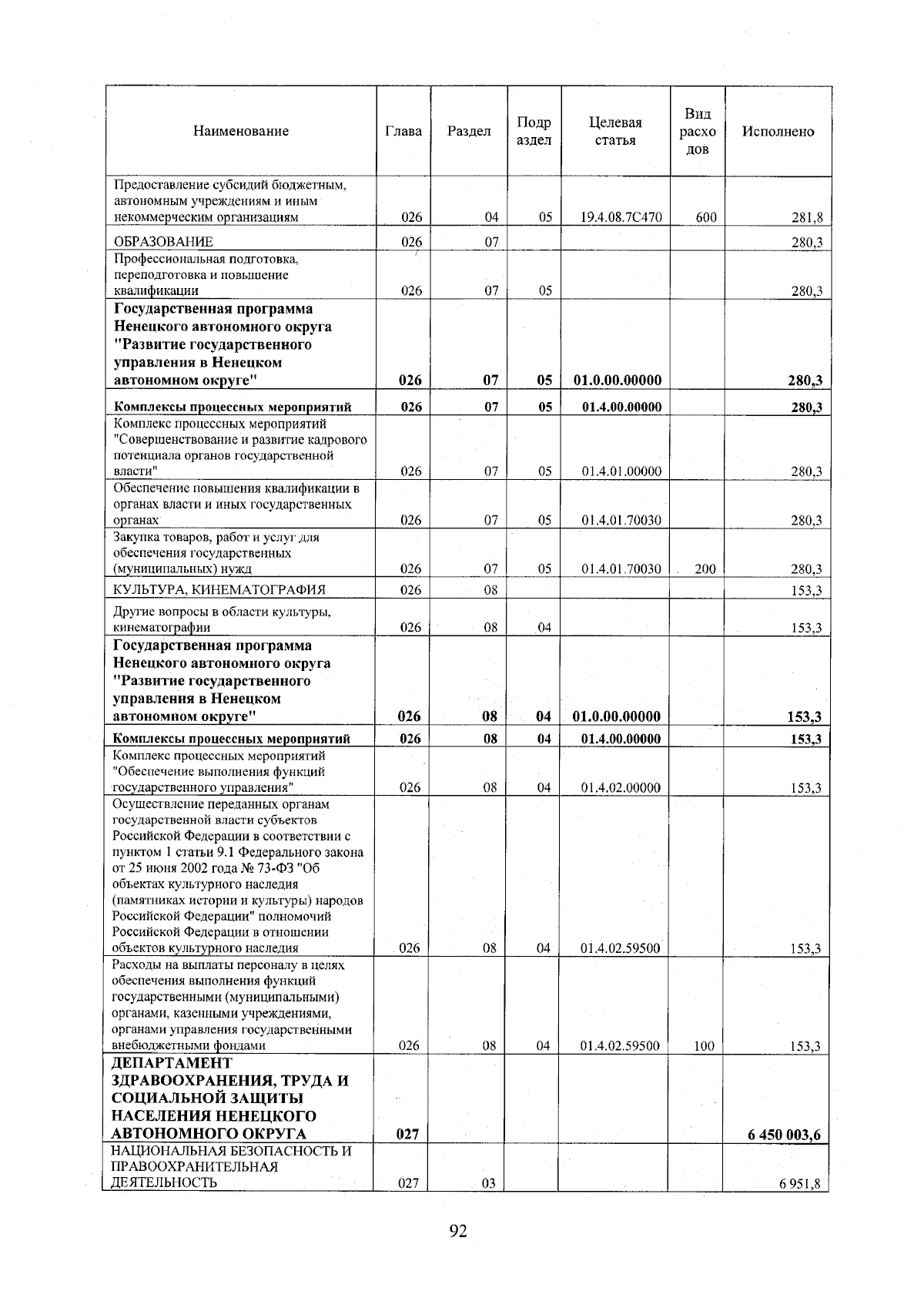 | Наименование | Глава | Раздел | Подраздел | Целевая статья | Вид расходов | Исполнено |
|---|---|---|---|---|---|---|
| Предоставление субсидий бюджетным, автономным учреждениям и иным некоммерческим организациям | 026 | 04 | 05 | 19.4.08.7С470 | 600 | 281,8 |
| ОБРАЗОВАНИЕ | 026 | 07 | | | | 280,3 |
| Профессиональная подготовка, переподготовка и повышение квалификации | 026 | 07 | 05 | | | 280,3 |
| Государственная программа Ненецкого автономного округа "Развитие государственного управления в Ненецком автономном округе" | 026 | 07 | 05 | 01.0.00.00000 | | 280,3 |
| Комплексы процессных мероприятий | 026 | 07 | 05 | 01.4.00.00000 | | 280,3 |
| Комплекс процессных мероприятий "Совершенствование и развитие кадрового потенциала органов государственной власти" | 026 | 07 | 05 | 01.4.01.00000 | | 280,3 |
| Обеспечение повышения квалификации в органах власти и иных государственных органах | 026 | 07 | 05 | 01.4.01.70030 | | 280,3 |
| Закупка товаров, работ и услуг для обеспечения государственных (муниципальных) нужд | 026 | 07 | 05 | 01.4.01.70030 | 200 | 280,3 |
| КУЛЬТУРА, КИНЕМАТОГРАФИЯ | 026 | 08 | | | | 153,3 |
| Другие вопросы в области культуры, кинематографии | 026 | 08 | 04 | | | 153,3 |
| Государственная программа Ненецкого автономного округа "Развитие государственного управления в Ненецком автономном округе" | 026 | 08 | 04 | 01.0.00.00000 | | 153,3 |
| Комплексы процессных мероприятий | 026 | 08 | 04 | 01.4.00.00000 | | 153,3 |
| Комплекс процессных мероприятий "Обеспечение выполнения функций государственного управления" | 026 | 08 | 04 | 01.4.02.00000 | | 153,3 |
| Осуществление переданных органам государственной власти субъектов Российской Федерации в соответствии с пунктом 1 статьи 9.1 Федерального закона от 25 июня 2002 года № 73-ФЗ "Об объектах культурного наследия (памятниках истории и культуры) народов Российской Федерации" полномочий Российской Федерации в отношении объектов культурного наследия | 026 | 08 | 04 | 01.4.02.59500 | | 153,3 |
| Расходы на выплаты персоналу в целях обеспечения выполнения функций государственными (муниципальными) органами, казенными учреждениями, органами управления государственными внебюджетными фондами | 026 | 08 | 04 | 01.4.02.59500 | 100 | 153,3 |
| ДЕПАРТАМЕНТ ЗДРАВООХРАНЕНИЯ, ТРУДА И СОЦИАЛЬНОЙ ЗАЩИТЫ НАСЕЛЕНИЯ НЕНЕЦКОГО АВТОНОМНОГО ОКРУГА | 027 | | | | | 6 450 003,6 |
| НАЦИОНАЛЬНАЯ БЕЗОПАСНОСТЬ И ПРАВООХРАНИТЕЛЬНАЯ ДЕЯТЕЛЬНОСТЬ | 027 | 03 | | | | 6 951,8 |

92